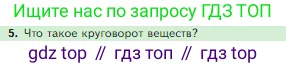 Ищите нас по запросу ГДЗ ТОП

5. Что такое круговорот веществ?

gdz top // гдз топ // гдз top